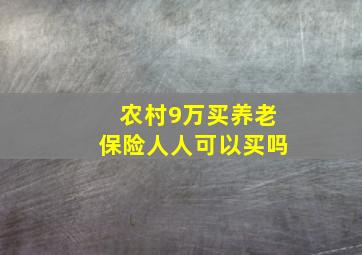 农村9万买养老
保险人人可以买吗